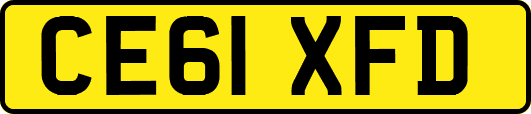 CE61 XFD